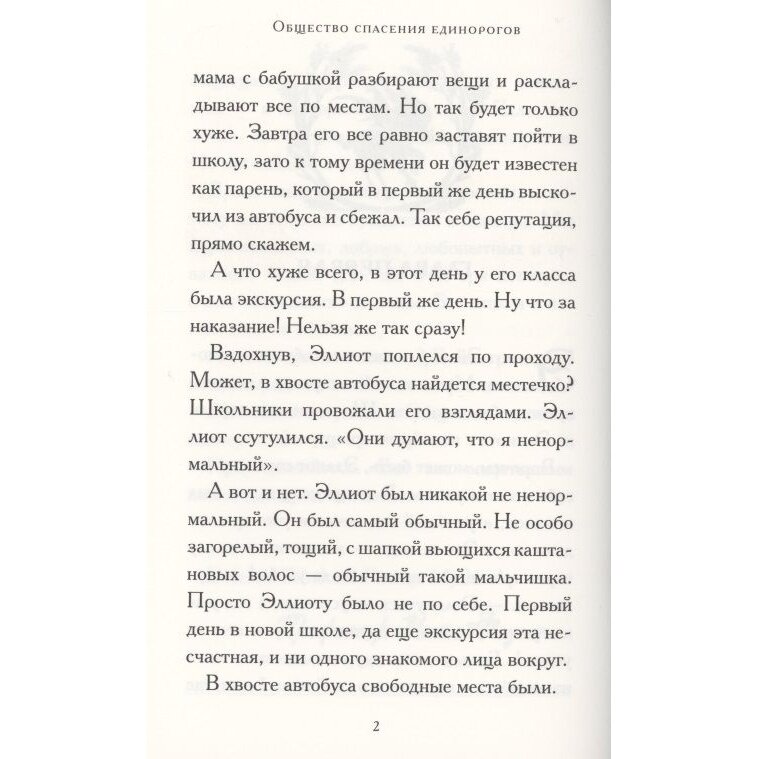 Общество спасения единорогов

мама с бабушкой разбирают вещи и раскладывают все по местам. Но так будет только хуже. Завтра его все равно заставят пойти в школу, зато к тому времени он будет известен как парень, который в первый же день выскочил из автобуса и сбежал. Так себе репутация, прямо скажем.

А что хуже всего, в этот день у его класса была экскурсия. В первый же день. Ну что за наказание! Нельзя же так сразу!

Вздохнув, Эллиот поплелся по проходу. Может, в хвосте автобуса найдется местечко? Школьники провожали его взглядами. Эллиот ссутулился. «Они думают, что я ненормальный».

А вот и нет. Эллиот был никакой не ненормальный. Он был самый обычный. Не особо загорелый, тощий, с шапкой вьющихся каштановых волос — обычный такой мальчишка. Просто Эллиоту было не по себе. Первый день в новой школе, да еще экскурсия эта несчастная, и ни одного знакомого лица вокруг.

В хвосте автобуса свободные места были.

2